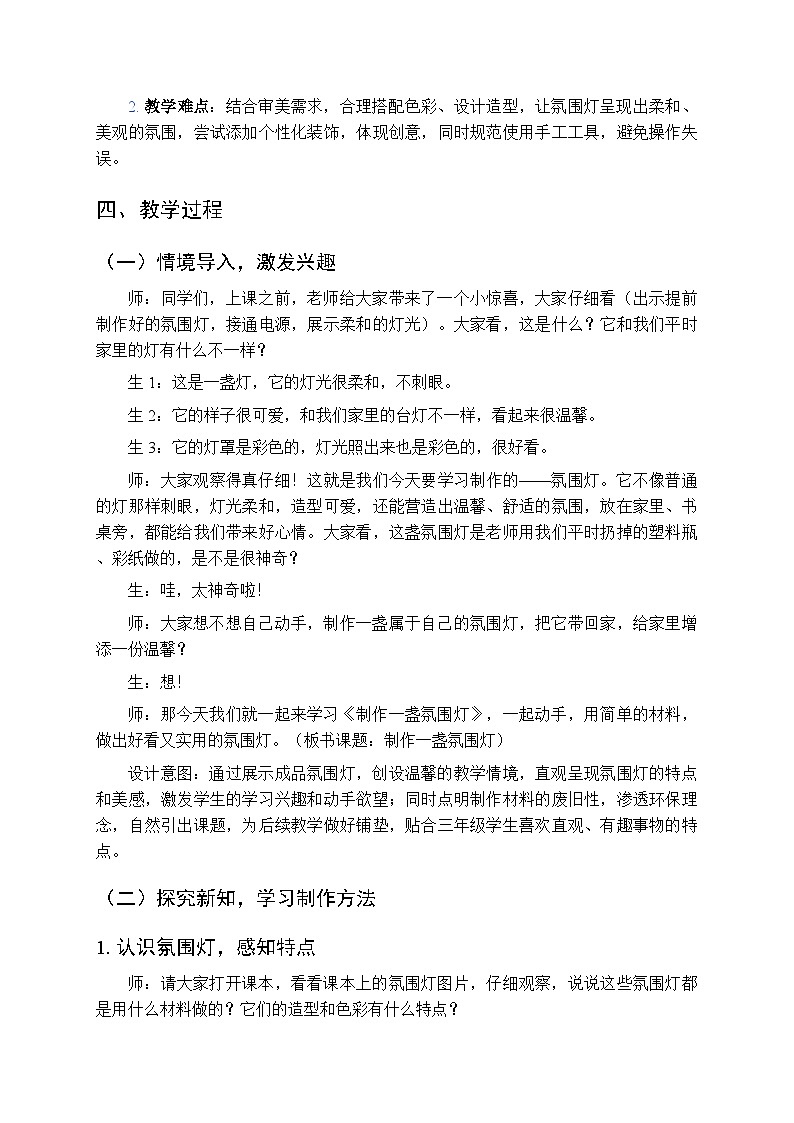 2. 教学难点：结合审美需求，合理搭配色彩、设计造型，让氛围灯呈现出柔和、美观的氛围，尝试添加个性化装饰，体现创意，同时规范使用手工工具，避免操作失误。

四、教学过程

（一）情境导入，激发兴趣

师：同学们，上课之前，老师给大家带来了一个小惊喜，大家仔细看（出示提前制作好的氛围灯，接通电源，展示柔和的灯光）。大家看，这是什么？它和我们平时家里的灯有什么不一样？

生 1：这是一盏灯，它的灯光很柔和，不刺眼。

生 2：它的样子很可爱，和我们家里的台灯不一样，看起来很温馨。

生 3：它的灯罩是彩色的，灯光照出来也是彩色的，很好看。

师：大家观察得真仔细！这就是我们今天要学习制作的——氛围灯。它不像普通的灯那样刺眼，灯光柔和，造型可爱，还能营造出温馨、舒适的氛围，放在家里、书桌旁，都能给我们带来好心情。大家看，这盏氛围灯是老师用我们平时扔掉的塑料瓶、彩纸做的，是不是很神奇？

生：哇，太神奇啦！

师：大家想不想自己动手，制作一盏属于自己的氛围灯，把它带回家，给家里增添一份温馨？

生：想！

师：那今天我们就一起来学习《制作一盏氛围灯》，一起动手，用简单的材料，做出好看又实用的氛围灯。（板书课题：制作一盏氛围灯）

设计意图：通过展示成品氛围灯，创设温馨的教学情境，直观呈现氛围灯的特点和美感，激发学生的学习兴趣和动手欲望；同时点明制作材料的废旧性，渗透环保理念，自然引出课题，为后续教学做好铺垫，贴合三年级学生喜欢直观、有趣事物的特点。

（二）探究新知，学习制作方法

1. 认识氛围灯，感知特点

师：请大家打开课本，看看课本上的氛围灯图片，仔细观察，说说这些氛围灯都是用什么材料做的？它们的造型和色彩有什么特点？